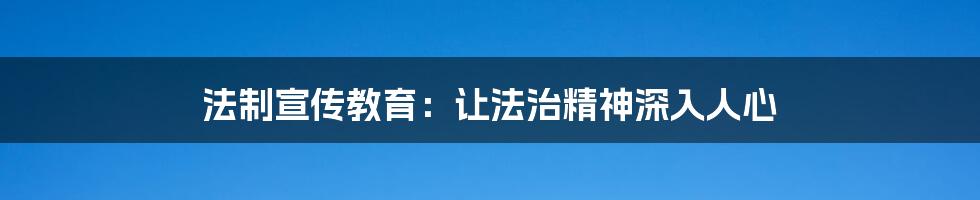 法制宣传教育：让法治精神深入人心